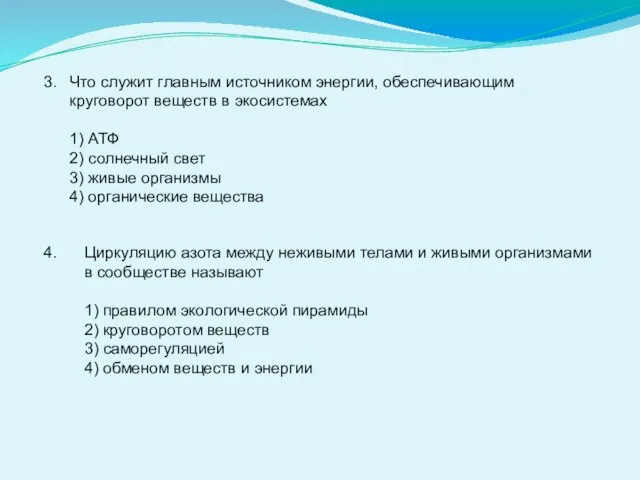 3. Что служит главным источником энергии, обеспечивающим круговорот веществ в экосистемах

1) АТФ
2) солнечный свет
3) живые организмы
4) органические вещества

4. Циркуляцию азота между неживыми телами и живыми организмами в сообществе называют

1) правилом экологической пирамиды
2) круговоротом веществ
3) саморегуляцией
4) обменом веществ и энергии